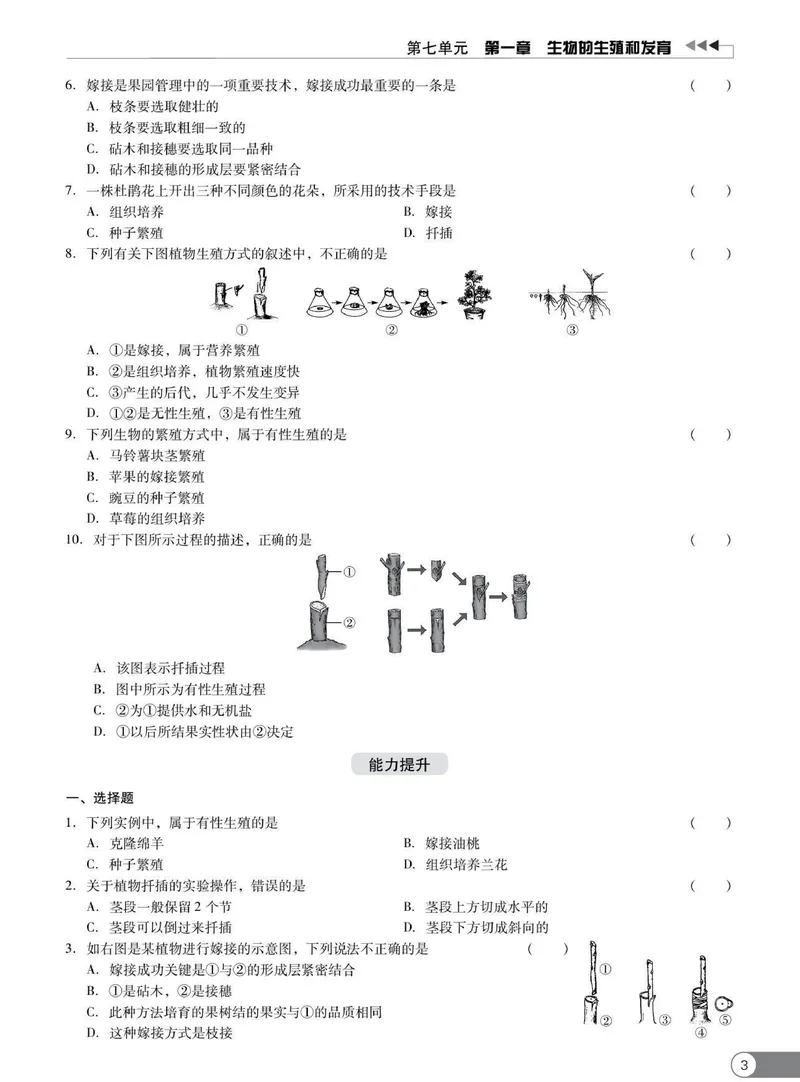 第七单元 第一章 生物的生殖和发育

6. 嫁接是果园管理中的一项重要技术，嫁接成功最重要的一条是 ( )
A. 枝条要选取健壮的
B. 枝条要选取粗细一致的
C. 砧木和接穗要选取同一品种
D. 砧木和接穗的形成层要紧密结合

7. 一株杜鹃花上开出三种不同颜色的花朵，所采用的技术手段是 ( )
A. 组织培养 B. 嫁接
C. 种子繁殖 D. 扦插

8. 下列有关下图植物生殖方式的叙述中，不正确的是 ( )
① ② ③
A. ①是嫁接，属于营养繁殖
B. ②是组织培养，植物繁殖速度快
C. ③产生的后代，几乎不发生变异
D. ①②是无性生殖，③是有性生殖

9. 下列生物的繁殖方式中，属于有性生殖的是 ( )
A. 马铃薯块茎繁殖
B. 苹果的嫁接繁殖
C. 豌豆的种子繁殖
D. 草莓的组织培养

10. 对于下图所示过程的描述，正确的是 ( )
①
②
A. 该图表示扦插过程
B. 图中所示为有性生殖过程
C. ②为①提供水和无机盐
D. ①以后所结果实性状由②决定

能力提升

一、选择题

1. 下列实例中，属于有性生殖的是 ( )
A. 克隆绵羊 B. 嫁接油桃
C. 种子繁殖 D. 组织培养兰花

2. 关于植物扦插的实验操作，错误的是 ( )
A. 茎段一般保留2个节 B. 茎段上方切成水平的
C. 茎段可以倒过来扦插 D. 茎段下方切成斜向的

3. 如右图是某植物进行嫁接的示意图，下列说法不正确的是 ( )
A. 嫁接成功关键是①与②的形成层紧密结合
B. ①是砧木，②是接穗
C. 此种方法培育的果树结的果实与①的品质相同
D. 这种嫁接方式是枝接
① ② ③ ④ ⑤

3